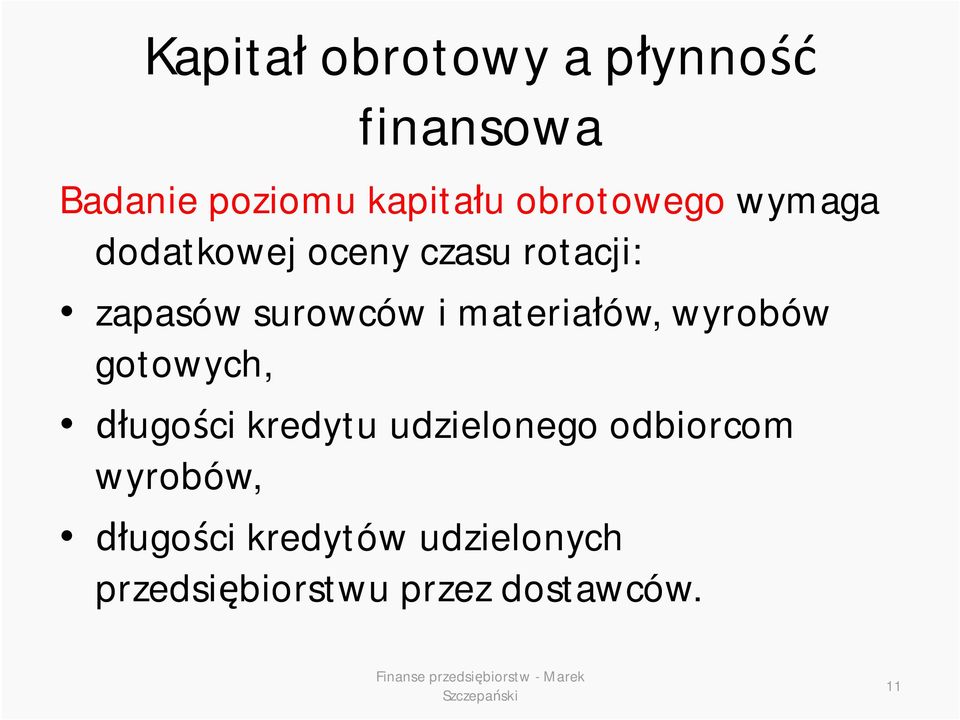 Kapitał obrotowy a płynność finansowa

Badanie poziomu kapitału obrotowego wymaga dodatkowej oceny czasu rotacji:

• zapasów surowców i materiałów, wyrobów gotowych,

• długości kredytu udzielonego odbiorcom wyrobów,

• długości kredytów udzielonych przedsiębiorstwu przez dostawców.

Finanse przedsiębiorstw - Marek Szczepański

11